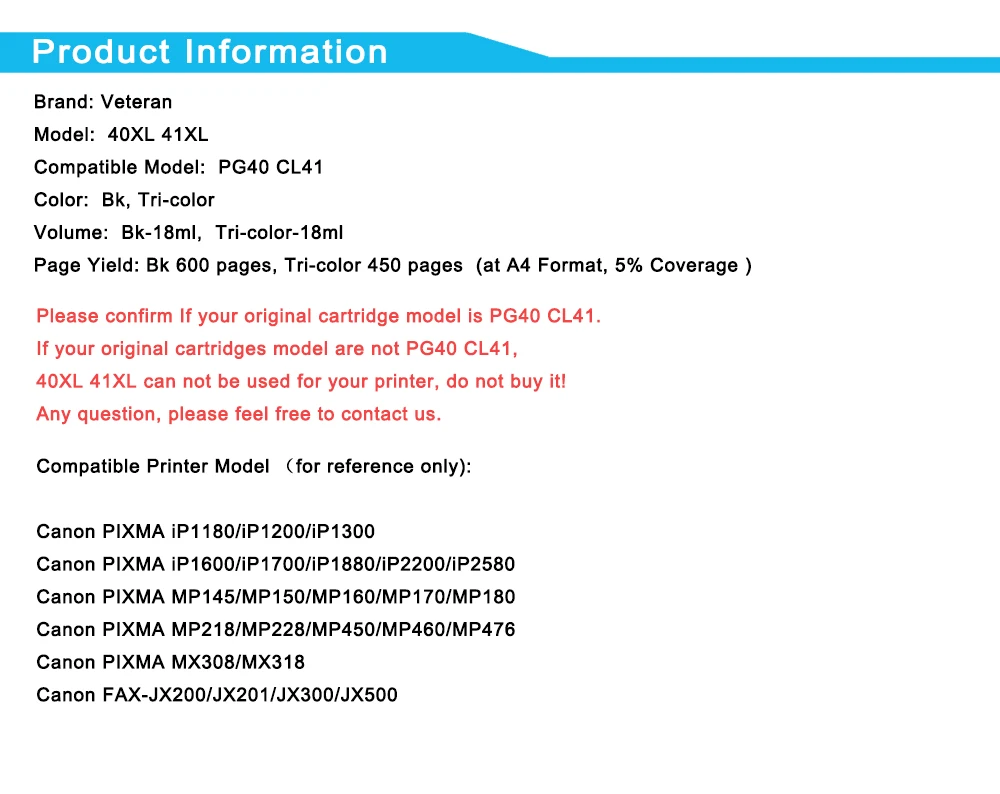 Product Information

Brand: Veteran
Model: 40XL 41XL
Compatible Model: PG40 CL41
Color: Bk, Tri-color
Volume: Bk-18ml, Tri-color-18ml
Page Yield: Bk 600 pages, Tri-color 450 pages (at A4 Format, 5% Coverage )

Please confirm If your original cartridge model is PG40 CL41.
If your original cartridges model are not PG40 CL41,
40XL 41XL can not be used for your printer, do not buy it!
Any question, please feel free to contact us.

Compatible Printer Model （for reference only):

Canon PIXMA iP1180/iP1200/iP1300
Canon PIXMA iP1600/iP1700/iP1880/iP2200/iP2580
Canon PIXMA MP145/MP150/MP160/MP170/MP180
Canon PIXMA MP218/MP228/MP450/MP460/MP476
Canon PIXMA MX308/MX318
Canon FAX-JX200/JX201/JX300/JX500